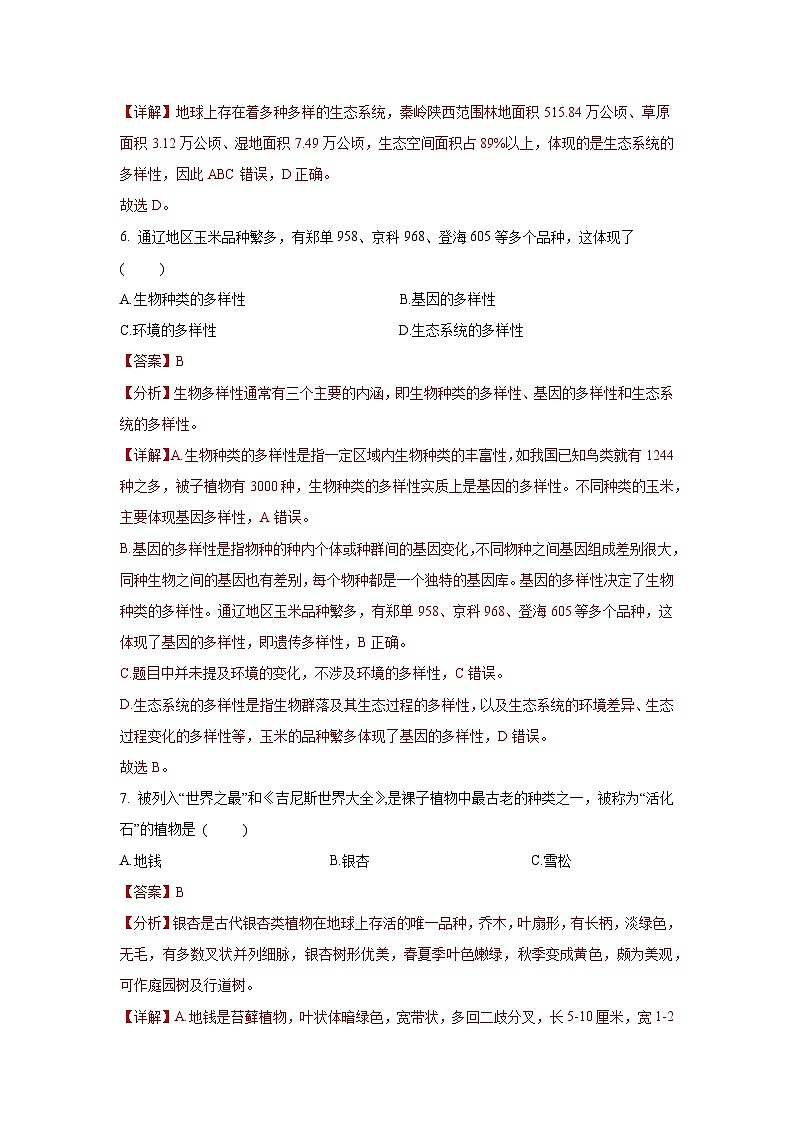 【详解】地球上存在着多种多样的生态系统，秦岭陕西范围林地面积 515.84 万公顷、草原面积 3.12 万公顷、湿地面积 7.49 万公顷，生态空间面积占 89%以上，体现的是生态系统的多样性，因此 ABC 错误，D 正确。
故选 D。

6. 通辽地区玉米品种繁多，有郑单 958、京科 968、登海 605 等多个品种，这体现了（ ）

A.生物种类的多样性
B.基因的多样性
C.环境的多样性
D.生态系统的多样性

【答案】B

【分析】生物多样性通常有三个主要的内涵，即生物种类的多样性、基因的多样性和生态系统的多样性。

【详解】A.生物种类的多样性是指一定区域内生物种类的丰富性，如我国已知鸟类就有 1244 种之多，被子植物有 3000 种，生物种类的多样性实质上是基因的多样性。不同种类的玉米，主要体现基因多样性，A 错误。

B.基因的多样性是指物种的种内个体或种群间的基因变化，不同物种之间基因组成差别很大，同种生物之间的基因也有差别，每个物种都是一个独特的基因库。基因的多样性决定了生物种类的多样性。通辽地区玉米品种繁多，有郑单 958、京科 968、登海 605 等多个品种，这体现了基因的多样性，即遗传多样性，B 正确。

C.题目中并未提及环境的变化，不涉及环境的多样性，C 错误。

D.生态系统的多样性是指生物群落及其生态过程的多样性，以及生态系统的环境差异、生态过程变化的多样性等，玉米的品种繁多体现了基因的多样性，D 错误。
故选 B。

7. 被列入“世界之最”和《吉尼斯世界大全》，是裸子植物中最古老的种类之一，被称为“活化石”的植物是（ ）

A.地钱
B.银杏
C.雪松

【答案】B

【分析】银杏是古代银杏类植物在地球上存活的唯一品种，乔木，叶扇形，有长柄，淡绿色，无毛，有多数叉状并列细脉，银杏树形优美，春夏季叶色嫩绿，秋季变成黄色，颇为美观，可作庭园树及行道树。

【详解】A.地钱是苔藓植物，叶状体暗绿色，宽带状，多回二歧分叉，长 5-10 厘米，宽 1-2